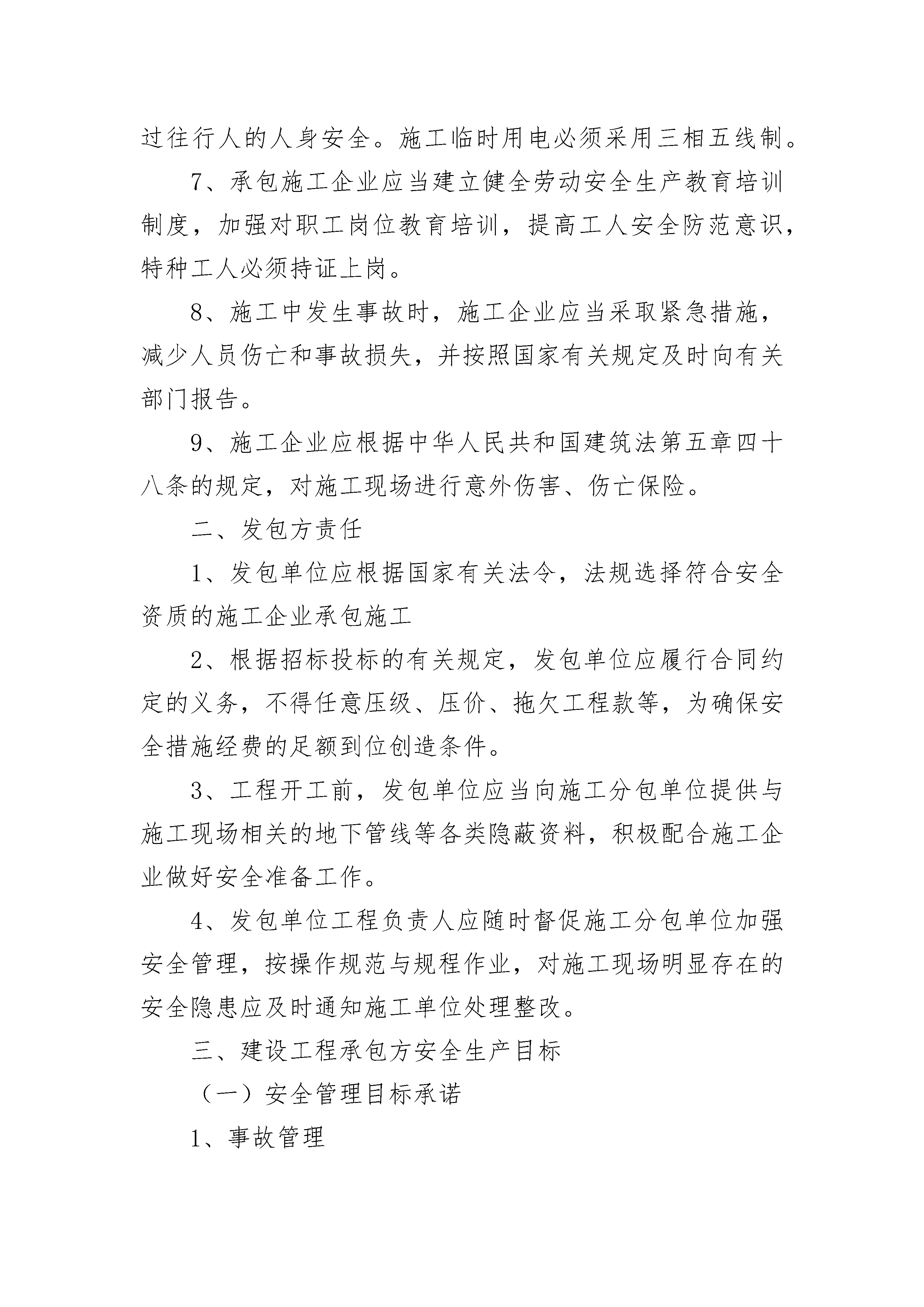 过往行人的人身安全。施工临时用电必须采用三相五线制。

7、承包施工企业应当建立健全劳动安全生产教育培训制度，加强对职工岗位教育培训，提高工人安全防范意识，特种工人必须持证上岗。

8、施工中发生事故时，施工企业应当采取紧急措施，减少人员伤亡和事故损失，并按照国家有关规定及时向有关部门报告。

9、施工企业应根据中华人民共和国建筑法第五章四十八条的规定，对施工现场进行意外伤害、伤亡保险。

二、发包方责任

1、发包单位应根据国家有关法令，法规选择符合安全资质的施工企业承包施工

2、根据招标投标的有关规定，发包单位应履行合同约定的义务，不得任意压级、压价、拖欠工程款等，为确保安全措施经费的足额到位创造条件。

3、工程开工前，发包单位应当向施工分包单位提供与施工现场相关的地下管线等各类隐蔽资料，积极配合施工企业做好安全准备工作。

4、发包单位工程负责人应随时督促施工分包单位加强安全管理，按操作规范与规程作业，对施工现场明显存在的安全隐患应及时通知施工单位处理整改。

三、建设工程承包方安全生产目标

（一）安全管理目标承诺

1、事故管理